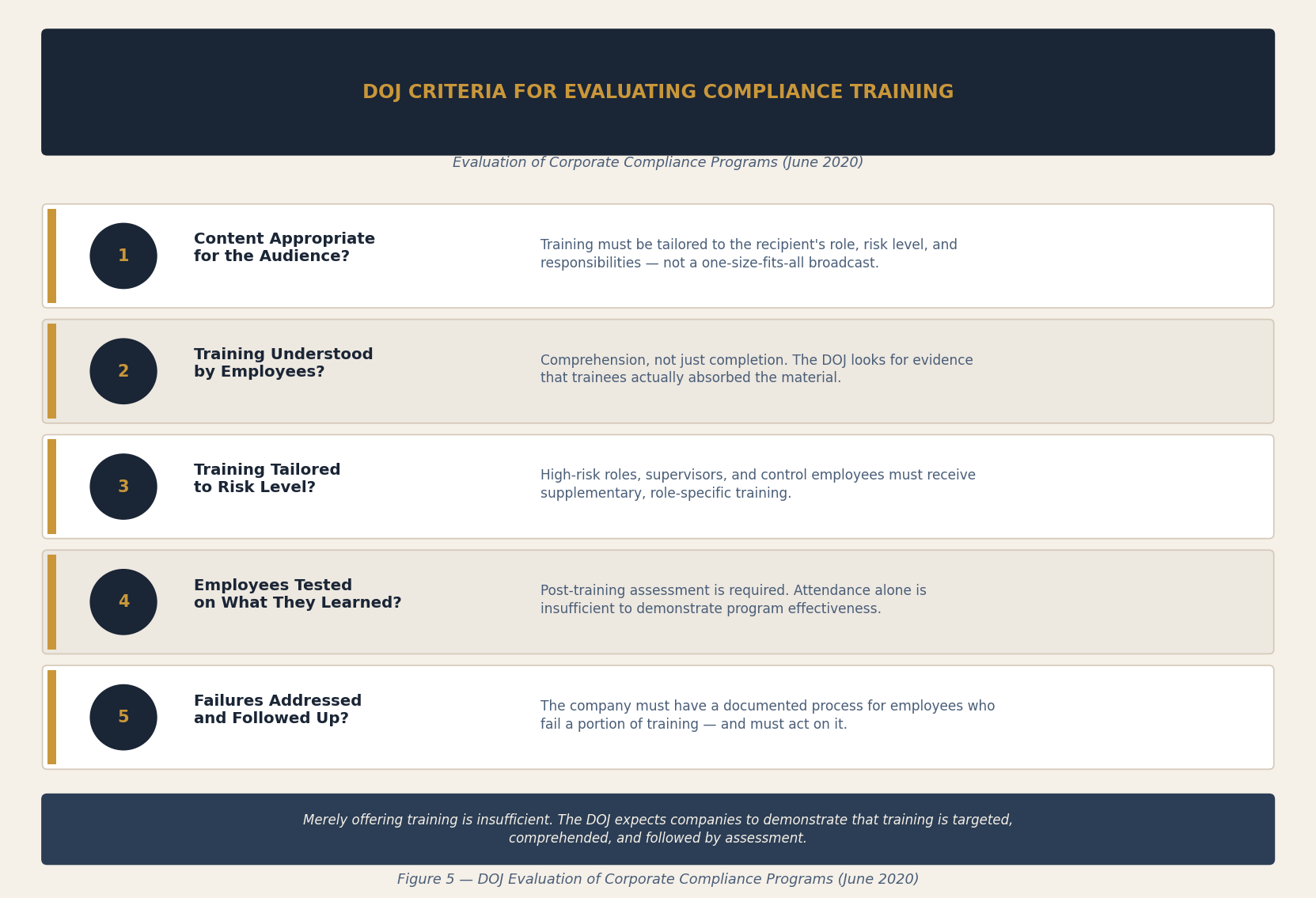 DOJ CRITERIA FOR EVALUATING COMPLIANCE TRAINING

Evaluation of Corporate Compliance Programs (June 2020)

1
Content Appropriate for the Audience?
Training must be tailored to the recipient's role, risk level, and responsibilities — not a one-size-fits-all broadcast.

2
Training Understood by Employees?
Comprehension, not just completion. The DOJ looks for evidence that trainees actually absorbed the material.

3
Training Tailored to Risk Level?
High-risk roles, supervisors, and control employees must receive supplementary, role-specific training.

4
Employees Tested on What They Learned?
Post-training assessment is required. Attendance alone is insufficient to demonstrate program effectiveness.

5
Failures Addressed and Followed Up?
The company must have a documented process for employees who fail a portion of training — and must act on it.

Merely offering training is insufficient. The DOJ expects companies to demonstrate that training is targeted, comprehended, and followed by assessment.

Figure 5 — DOJ Evaluation of Corporate Compliance Programs (June 2020)